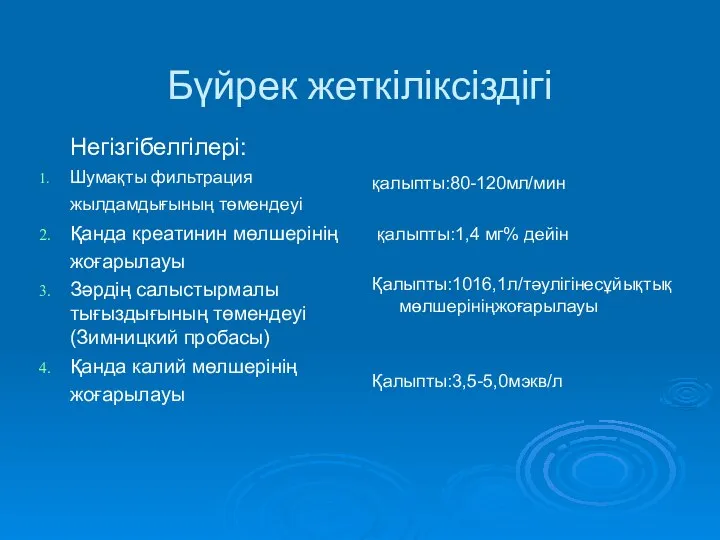 Бүйрек жеткіліксіздігі

Негізгібелгілері:

1. Шумақты фильтрация жылдамдығының төмендеуі
2. Қанда креатинин мөлшерінің жоғарылауы
3. Зәрдің салыстырмалы тығыздығының төмендеуі (Зимницкий пробасы)
4. Қанда калий мөлшерінің жоғарылауы

қалыпты:80-120мл/мин

қалыпты:1,4 мг% дейін

Қалыпты:1016,1л/тәулігінесұйықтық мөлшерініңжоғарылауы

Қалыпты:3,5-5,0мэкв/л